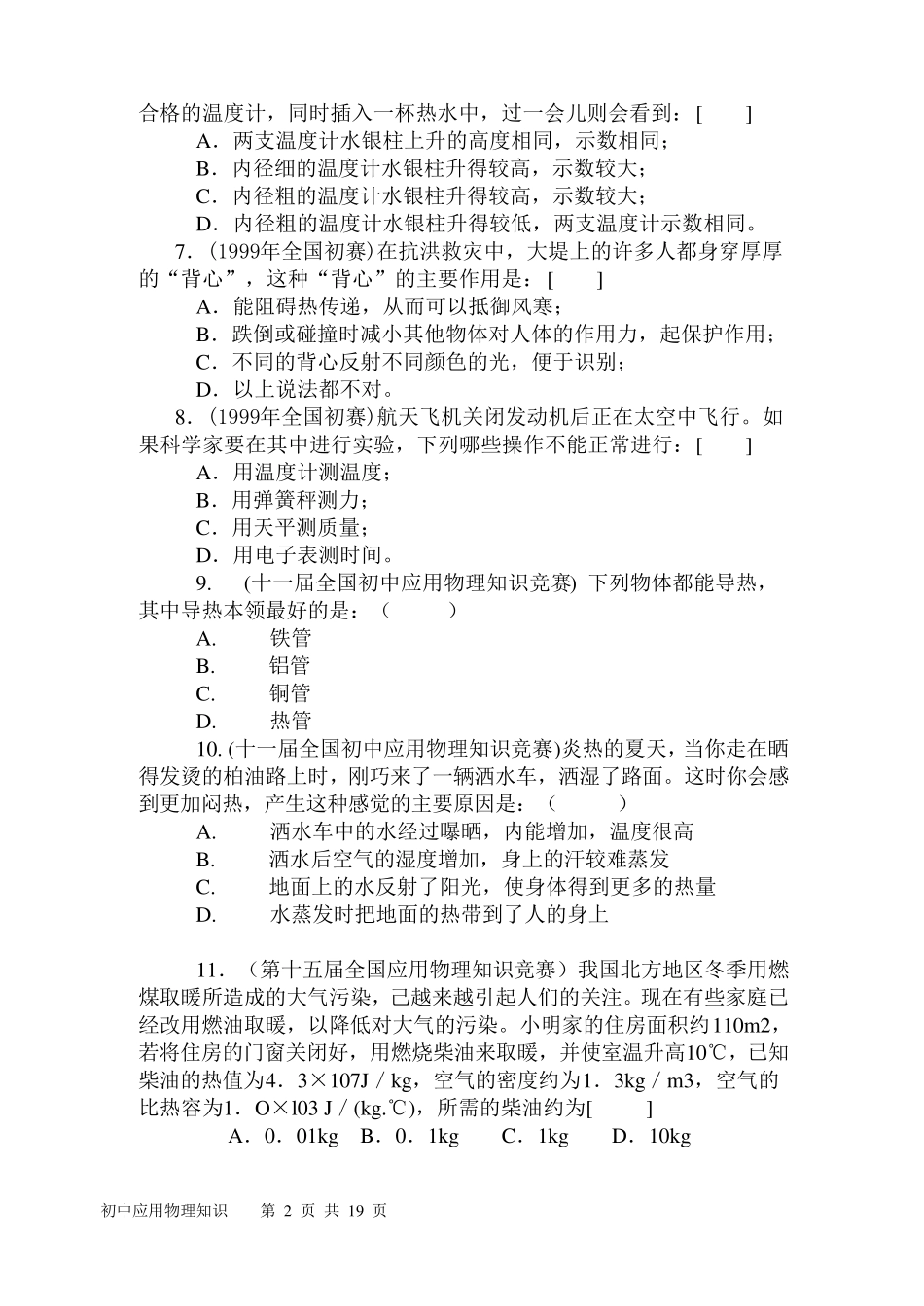 合格的温度计，同时插入一杯热水中，过一会儿则会看到：[　　]
A．两支温度计水银柱上升的高度相同，示数相同；
B．内径细的温度计水银柱升得较高，示数较大；
C．内径粗的温度计水银柱升得较高，示数较大；
D．内径粗的温度计水银柱升得较低，两支温度计示数相同。
7．(1999年全国初赛)在抗洪救灾中，大堤上的许多人都身穿厚厚的“背心”，这种“背心”的主要作用是：[　　]
A．能阻碍热传递，从而可以抵御风寒；
B．跌倒或碰撞时减小其他物体对人体的作用力，起保护作用；
C．不同的背心反射不同颜色的光，便于识别；
D．以上说法都不对。
8．(1999年全国初赛)航天飞机关闭发动机后正在太空中飞行。如果科学家要在其中进行实验，下列哪些操作不能正常进行：[　　]
A．用温度计测温度；
B．用弹簧秤测力；
C．用天平测质量；
D．用电子表测时间。
9.　(十一届全国初中应用物理知识竞赛) 下列物体都能导热，其中导热本领最好的是：（　　）
A.　铁管
B.　铝管
C.　铜管
D.　热管
10. (十一届全国初中应用物理知识竞赛)炎热的夏天，当你走在晒得发烫的柏油路上时，刚巧来了一辆洒水车，洒湿了路面。这时你会感到更加闷热，产生这种感觉的主要原因是：（　　）
A.　洒水车中的水经过曝晒，内能增加，温度很高
B.　洒水后空气的湿度增加，身上的汗较难蒸发
C.　地面上的水反射了阳光，使身体得到更多的热量
D.　水蒸发时把地面的热带到了人的身上

11．（第十五届全国应用物理知识竞赛）我国北方地区冬季用燃煤取暖所造成的大气污染，已越来越引起人们的关注。现在有些家庭已经改用燃油取暖，以降低对大气的污染。小明家的住房面积约110m2，若将住房的门窗关闭好，用燃烧柴油来取暖，并使室温升高10℃，已知柴油的热值为4．3×107J／kg，空气的密度约为1．3kg／m3，空气的比热容为1．O×l03 J／(kg.℃)，所需的柴油约为[　　]
A．0．01kg　B．0．1kg　C．1kg　D．10kg

初中应用物理知识　第 2 页 共 19 页